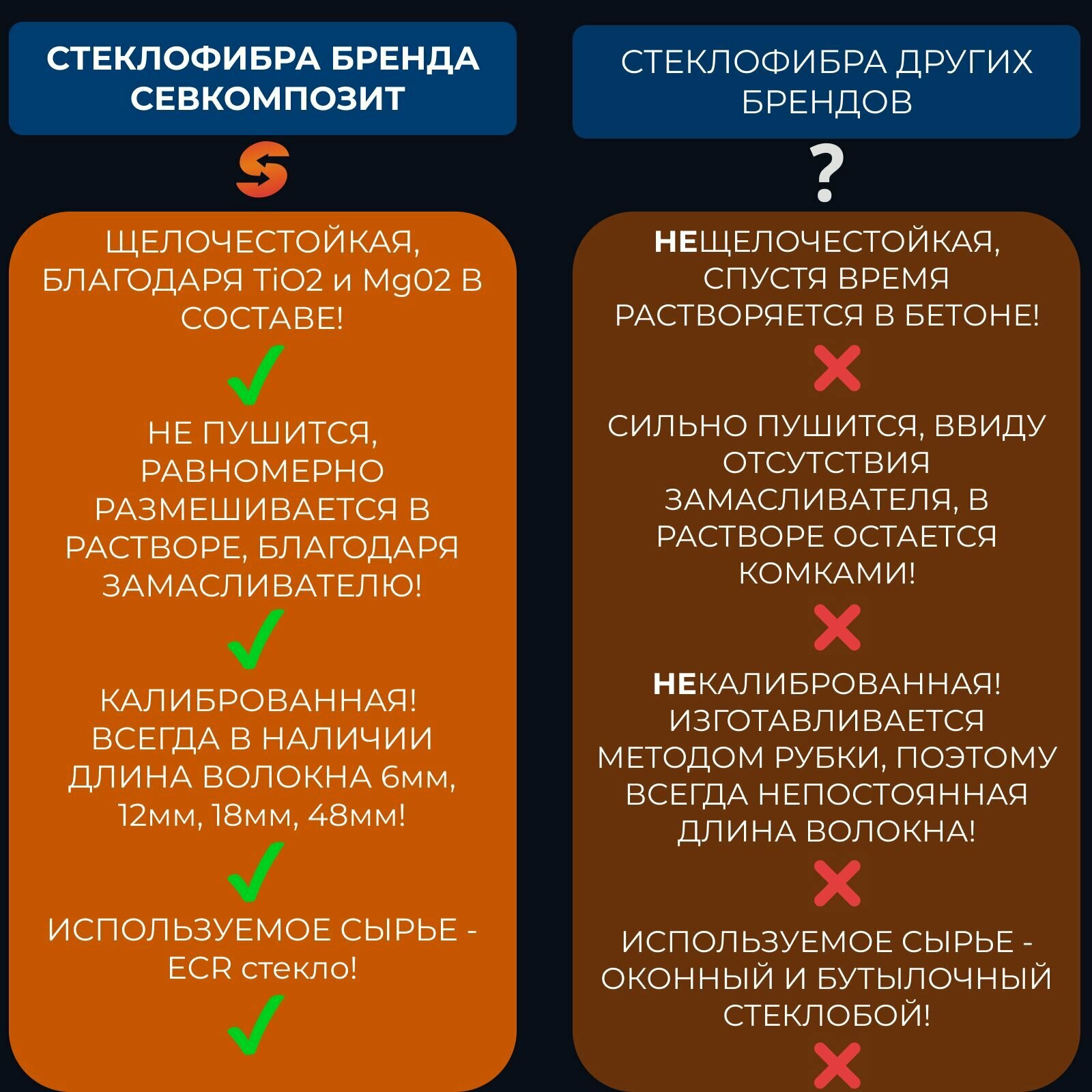 СТЕКЛОФИБРА БРЕНДА СЕВКОМПОЗИТ

ЩЕЛОЧЕСТОЙКАЯ, БЛАГОДАРЯ TiO2 и Mg02 В СОСТАВЕ!

НЕ ПУШИТСЯ, РАВНОМЕРНО РАЗМЕШИВАЕТСЯ В РАСТВОРЕ, БЛАГОДАРЯ ЗАМАСЛИВАТЕЛЮ!

КАЛИБРОВАННАЯ! ВСЕГДА В НАЛИЧИИ ДЛИНА ВОЛОКНА 6мм, 12мм, 18мм, 48мм!

ИСПОЛЬЗУЕМОЕ СЫРЬЕ - ECR стекло!

СТЕКЛОФИБРА ДРУГИХ БРЕНДОВ

?

НЕЩЕЛОЧЕСТОЙКАЯ, СПУСТЯ ВРЕМЯ РАСТВОРЯЕТСЯ В БЕТОНЕ!

СИЛЬНО ПУШИТСЯ, ВВИДУ ОТСУТСТВИЯ ЗАМАСЛИВАТЕЛЯ, В РАСТВОРЕ ОСТАЕТСЯ КОМКАМИ!

НЕКАЛИБРОВАННАЯ! ИЗГОТАВЛИВАЕТСЯ МЕТОДОМ РУБКИ, ПОЭТОМУ ВСЕГДА НЕПОСТОЯННАЯ ДЛИНА ВОЛОКНА!

ИСПОЛЬЗУЕМОЕ СЫРЬЕ - ОКОННЫЙ И БУТЫЛОЧНЫЙ СТЕКЛОБОЙ!